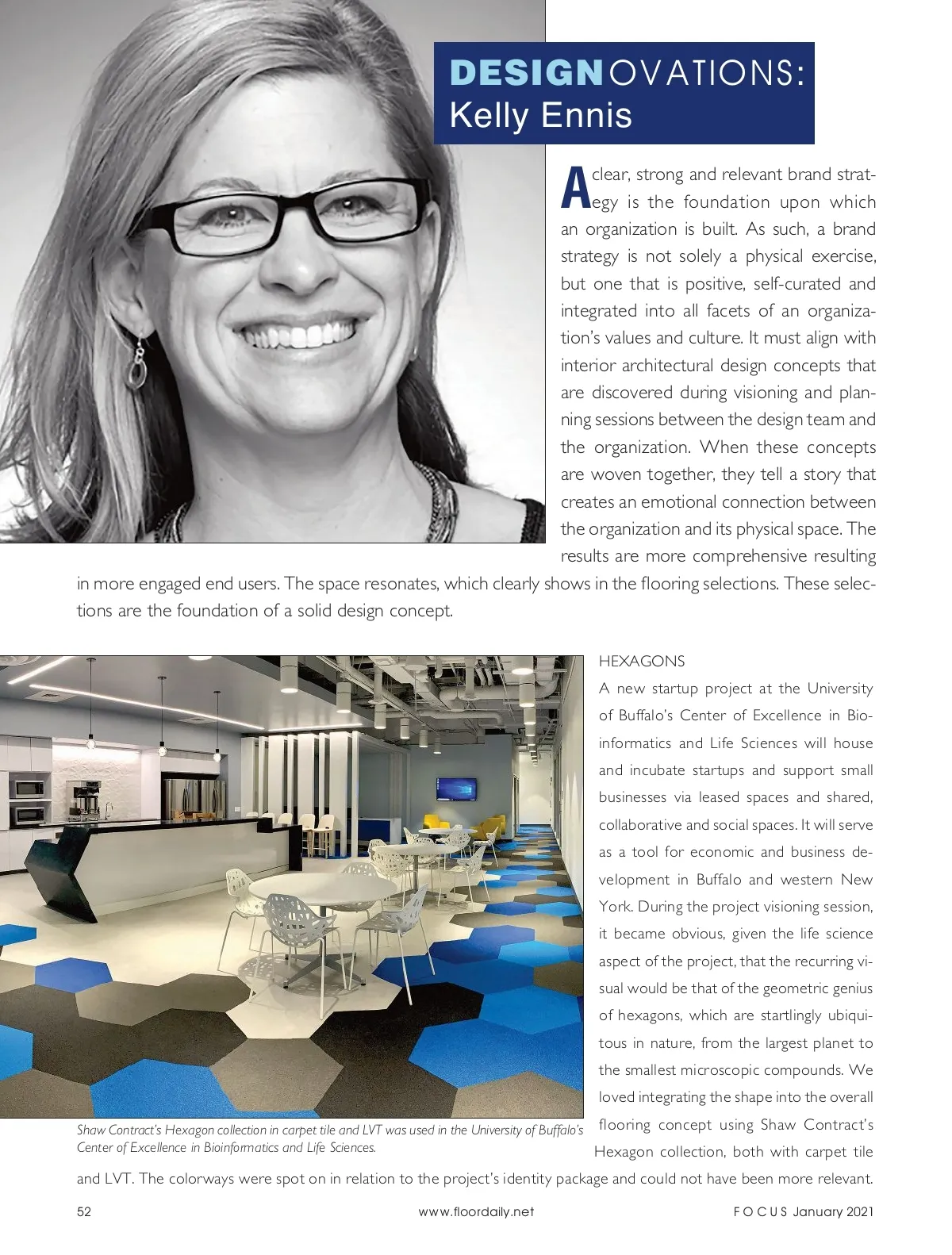 DESIGNOVATIONS:
Kelly Ennis

A clear, strong and relevant brand strategy is the foundation upon which an organization is built. As such, a brand strategy is not solely a physical exercise, but one that is positive, self-curated and integrated into all facets of an organization's values and culture. It must align with interior architectural design concepts that are discovered during visioning and planning sessions between the design team and the organization. When these concepts are woven together, they tell a story that creates an emotional connection between the organization and its physical space. The results are more comprehensive resulting in more engaged end users. The space resonates, which clearly shows in the flooring selections. These selections are the foundation of a solid design concept.

HEXAGONS
A new startup project at the University of Buffalo's Center of Excellence in Bioinformatics and Life Sciences will house and incubate startups and support small businesses via leased spaces and shared, collaborative and social spaces. It will serve as a tool for economic and business development in Buffalo and western New York. During the project visioning session, it became obvious, given the life science aspect of the project, that the recurring visual would be that of the geometric genius of hexagons, which are startlingly ubiquitous in nature, from the largest planet to the smallest microscopic compounds. We loved integrating the shape into the overall flooring concept using Shaw Contract's Hexagon collection, both with carpet tile and LVT. The colorways were spot on in relation to the project's identity package and could not have been more relevant.

Shaw Contract's Hexagon collection in carpet tile and LVT was used in the University of Buffalo's Center of Excellence in Bioinformatics and Life Sciences.

52 www.floordaily.net FOCUS January 2021